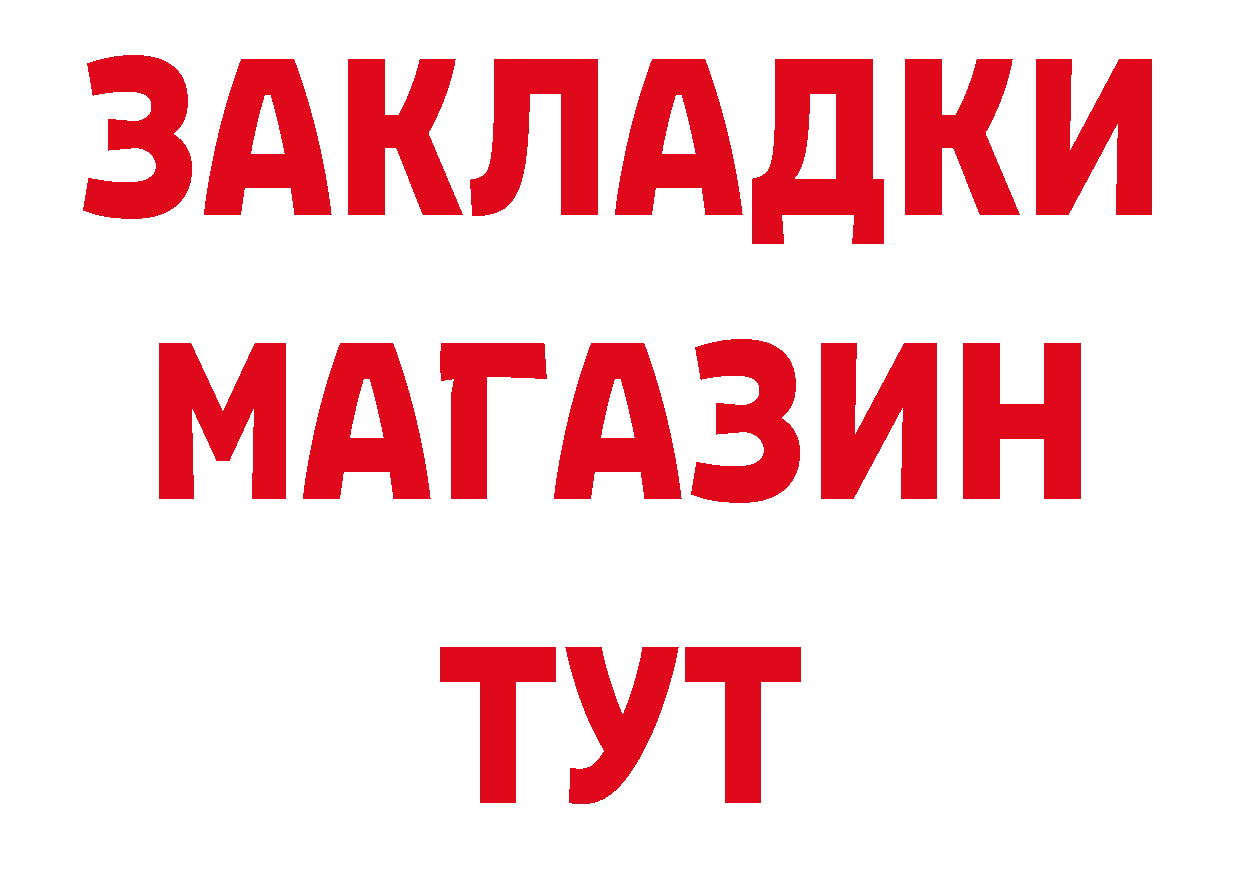 ЗАКЛАДКИ
МАГАЗИН
ТУТ